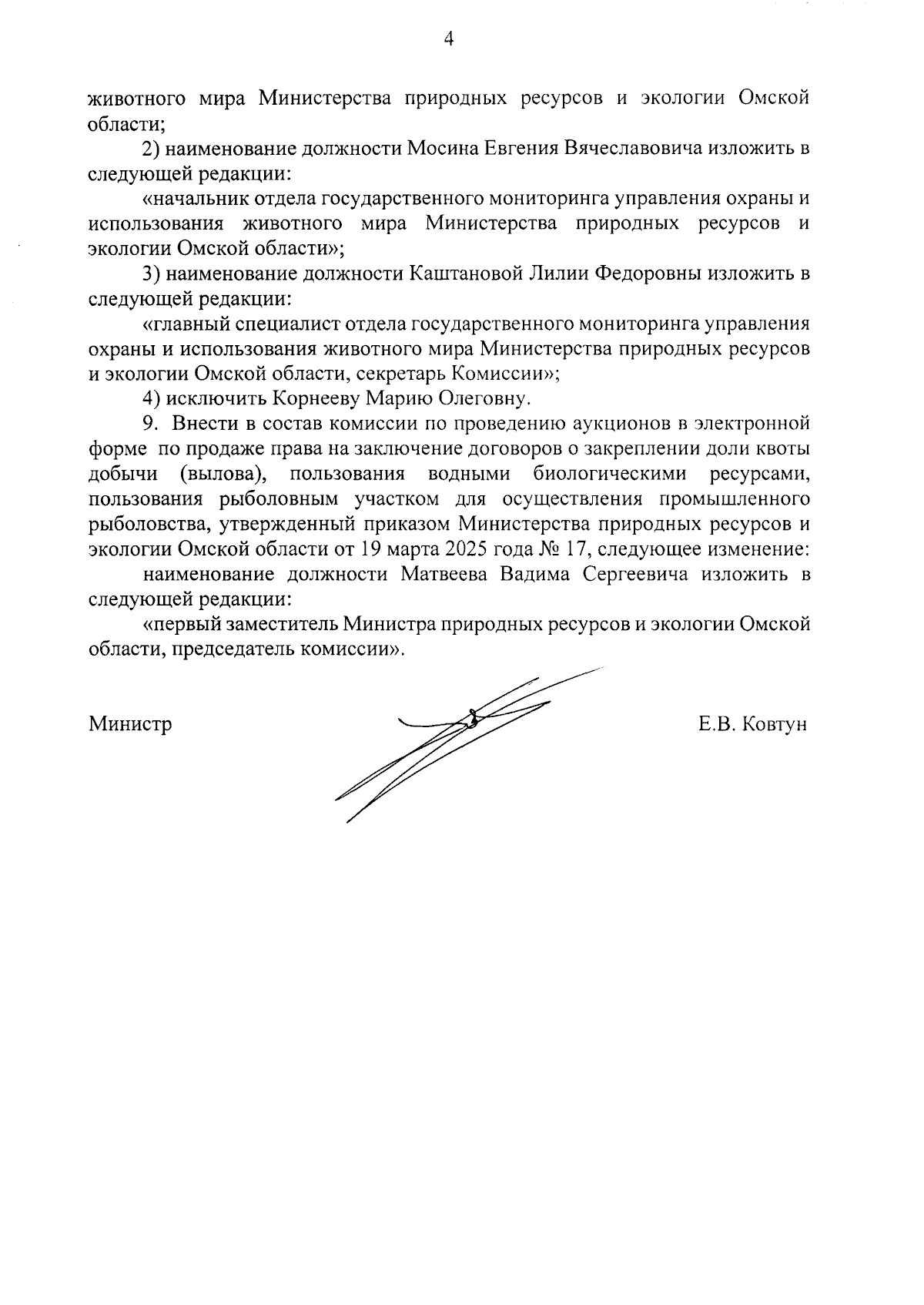 4

животного мира Министерства природных ресурсов и экологии Омской области;

2) наименование должности Мосина Евгения Вячеславовича изложить в следующей редакции:

«начальник отдела государственного мониторинга управления охраны и использования животного мира Министерства природных ресурсов и экологии Омской области»;

3) наименование должности Каштановой Лилии Федоровны изложить в следующей редакции:

«главный специалист отдела государственного мониторинга управления охраны и использования животного мира Министерства природных ресурсов и экологии Омской области, секретарь Комиссии»;

4) исключить Корнееву Марию Олеговну.

9. Внести в состав комиссии по проведению аукционов в электронной форме по продаже права на заключение договоров о закреплении доли квоты добычи (вылова), пользования водными биологическими ресурсами, пользования рыболовным участком для осуществления промышленного рыболовства, утвержденный приказом Министерства природных ресурсов и экологии Омской области от 19 марта 2025 года № 17, следующее изменение:

наименование должности Матвеева Вадима Сергеевича изложить в следующей редакции:

«первый заместитель Министра природных ресурсов и экологии Омской области, председатель комиссии».

Министр

Е.В. Ковтун